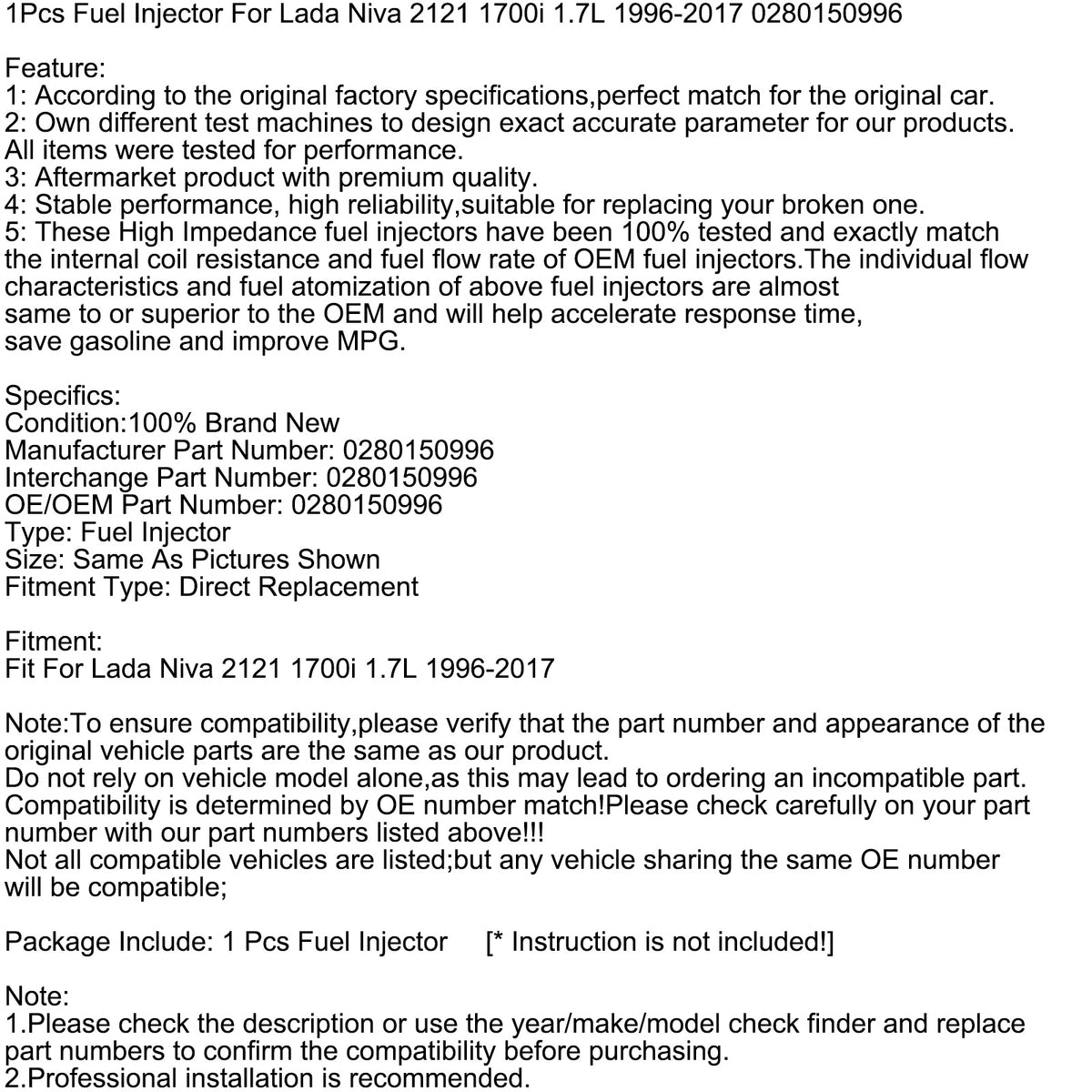 1Pcs Fuel Injector For Lada Niva 2121 1700i 1.7L 1996-2017 0280150996

Feature:
1: According to the original factory specifications,perfect match for the original car.
2: Own different test machines to design exact accurate parameter for our products. All items were tested for performance.
3: Aftermarket product with premium quality.
4: Stable performance, high reliability,suitable for replacing your broken one.
5: These High Impedance fuel injectors have been 100% tested and exactly match the internal coil resistance and fuel flow rate of OEM fuel injectors.The individual flow characteristics and fuel atomization of above fuel injectors are almost same to or superior to the OEM and will help accelerate response time, save gasoline and improve MPG.

Specifics:
Condition:100% Brand New
Manufacturer Part Number: 0280150996
Interchange Part Number: 0280150996
OE/OEM Part Number: 0280150996
Type: Fuel Injector
Size: Same As Pictures Shown
Fitment Type: Direct Replacement

Fitment:
Fit For Lada Niva 2121 1700i 1.7L 1996-2017

Note:To ensure compatibility,please verify that the part number and appearance of the original vehicle parts are the same as our product.
Do not rely on vehicle model alone,as this may lead to ordering an incompatible part.
Compatibility is determined by OE number match!Please check carefully on your part number with our part numbers listed above!!!
Not all compatible vehicles are listed;but any vehicle sharing the same OE number will be compatible;

Package Include: 1 Pcs Fuel Injector [* Instruction is not included!]

Note:
1.Please check the description or use the year/make/model check finder and replace part numbers to confirm the compatibility before purchasing.
2.Professional installation is recommended.